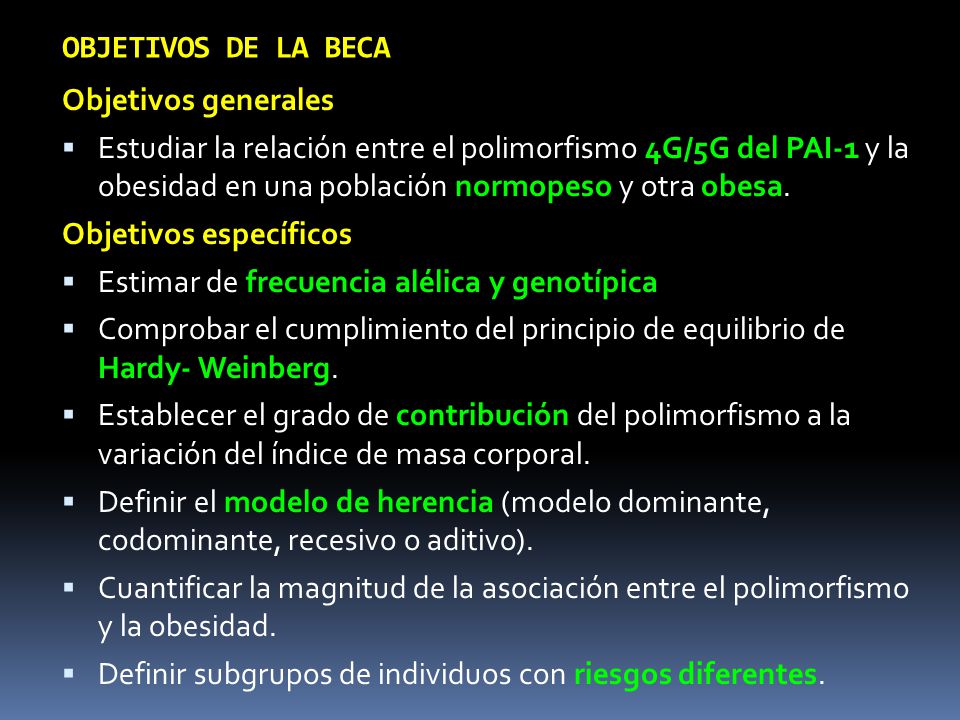 OBJETIVOS DE LA BECA

Objetivos generales

▪ Estudiar la relación entre el polimorfismo 4G/5G del PAI-1 y la obesidad en una población normopeso y otra obesa.

Objetivos específicos

▪ Estimar de frecuencia alélica y genotípica

▪ Comprobar el cumplimiento del principio de equilibrio de Hardy- Weinberg.

▪ Establecer el grado de contribución del polimorfismo a la variación del índice de masa corporal.

▪ Definir el modelo de herencia (modelo dominante, codominante, recesivo o aditivo).

▪ Cuantificar la magnitud de la asociación entre el polimorfismo y la obesidad.

▪ Definir subgrupos de individuos con riesgos diferentes.